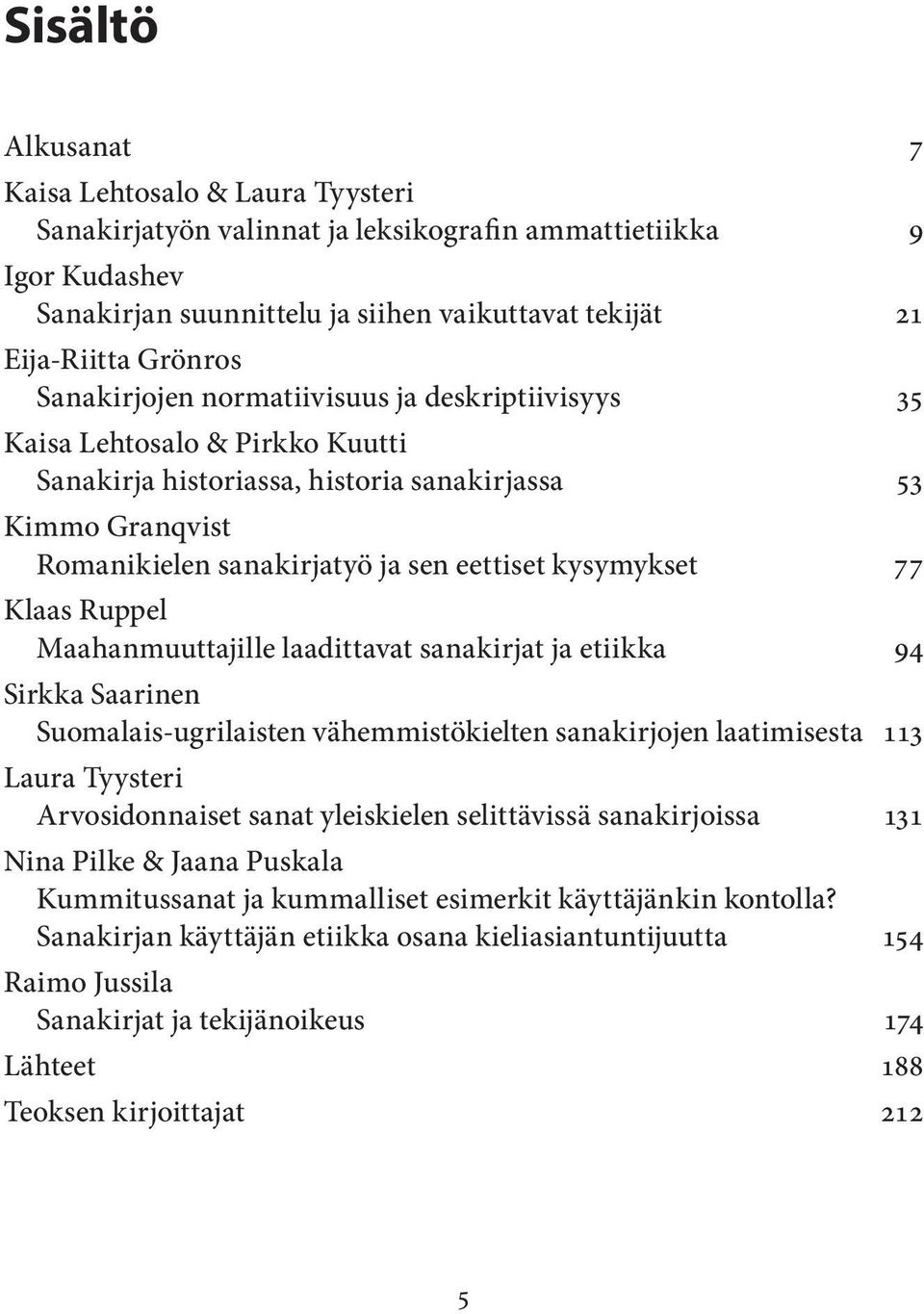 Sisältö

Alkusanat 7

Kaisa Lehtosalo & Laura Tyysteri
Sanakirjatyön valinnat ja leksikografin ammattietiikka 9

Igor Kudashev
Sanakirjan suunnittelu ja siihen vaikuttavat tekijät 21

Eija-Riitta Grönros
Sanakirjojen normatiivisuus ja deskriptiivisyys 35

Kaisa Lehtosalo & Pirkko Kuutti
Sanakirja historiassa, historia sanakirjassa 53

Kimmo Granqvist
Romanikielen sanakirjatyö ja sen eettiset kysymykset 77

Klaas Ruppel
Maahanmuuttajille laadittavat sanakirjat ja etiikka 94

Sirkka Saarinen
Suomalais-ugrilaisten vähemmistökielten sanakirjojen laatimisesta 113

Laura Tyysteri
Arvosidonnaiset sanat yleiskielen selittävissä sanakirjoissa 131

Nina Pilke & Jaana Puskala
Kummitussanat ja kummalliset esimerkit käyttäjänkin kontolla? Sanakirjan käyttäjän etiikka osana kieliasiantuntijuutta 154

Raimo Jussila
Sanakirjat ja tekijänoikeus 174

Lähteet 188

Teoksen kirjoittajat 212

5